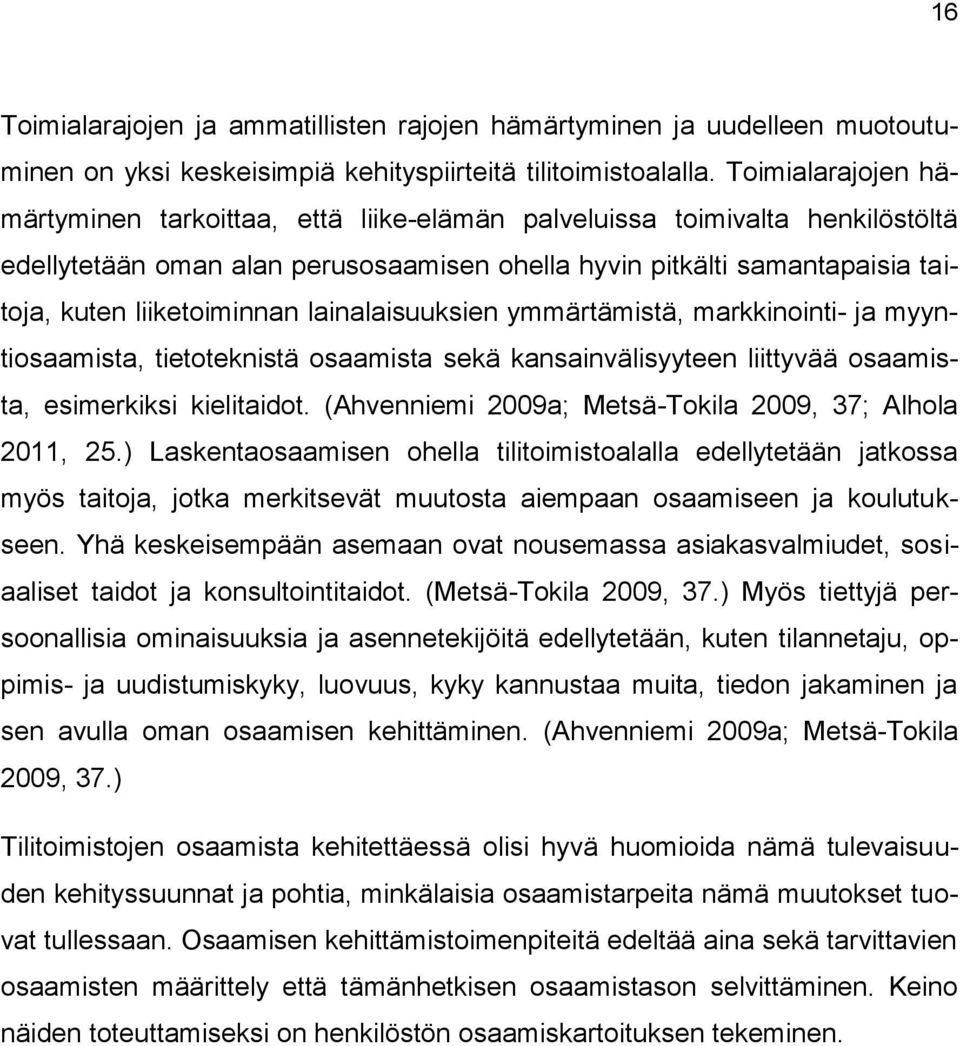 16

Toimialarajojen ja ammatillisten rajojen hämärtyminen ja uudelleen muotoutuminen on yksi keskeisimpiä kehityspiirteitä tilitoimistoalalla. Toimialarajojen hämärtyminen tarkoittaa, että liike-elämän palveluissa toimivalta henkilöstöltä edellytetään oman alan perusosaamisen ohella hyvin pitkälti samantapaisia taitoja, kuten liiketoiminnan lainalaisuuksien ymmärtämistä, markkinointi- ja myyntiosaamista, tietoteknistä osaamista sekä kansainvälisyyteen liittyvää osaamista, esimerkiksi kielitaidot. (Ahvenniemi 2009a; Metsä-Tokila 2009, 37; Alhola 2011, 25.) Laskentaosaamisen ohella tilitoimistoalalla edellytetään jatkossa myös taitoja, jotka merkitsevät muutosta aiempaan osaamiseen ja koulutukseen. Yhä keskeisempään asemaan ovat nousemassa asiakasvalmiudet, sosiaaliset taidot ja konsultointitaidot. (Metsä-Tokila 2009, 37.) Myös tiettyjä persoonallisia ominaisuuksia ja asennetekijöitä edellytetään, kuten tilannetaju, oppimis- ja uudistumiskyky, luovuus, kyky kannustaa muita, tiedon jakaminen ja sen avulla oman osaamisen kehittäminen. (Ahvenniemi 2009a; Metsä-Tokila 2009, 37.)

Tilitoimistojen osaamista kehitettäessä olisi hyvä huomioida nämä tulevaisuuden kehityssuunnat ja pohtia, minkälaisia osaamistarpeita nämä muutokset tuovat tullessaan. Osaamisen kehittämistoimenpiteitä edeltää aina sekä tarvittavien osaamisten määrittely että tämänhetkisen osaamistason selvittäminen. Keino näiden toteuttamiseksi on henkilöstön osaamiskartoituksen tekeminen.